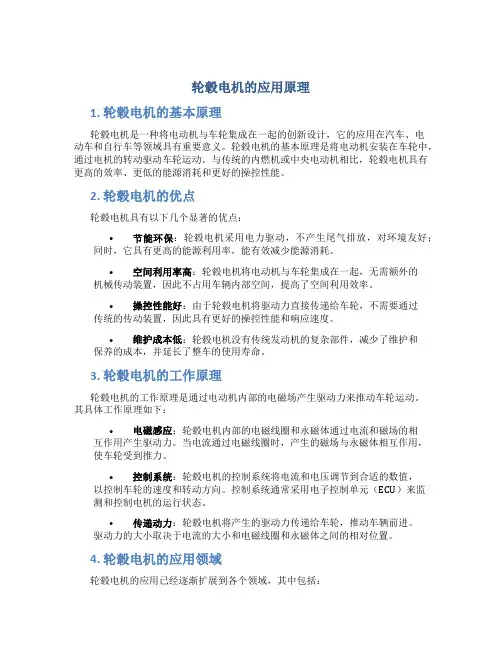 轮毂电机的应用原理

1. 轮毂电机的基本原理

轮毂电机是一种将电动机与车轮集成在一起的创新设计，它的应用在汽车、电动车和自行车等领域具有重要意义。轮毂电机的基本原理是将电动机安装在车轮中，通过电机的转动驱动车轮运动。与传统的内燃机或中央电动机相比，轮毂电机具有更高的效率、更低的能源消耗和更好的操控性能。

2. 轮毂电机的优点

轮毂电机具有以下几个显著的优点：

• 节能环保：轮毂电机采用电力驱动，不产生尾气排放，对环境友好；同时，它具有更高的能源利用率，能有效减少能源消耗。

• 空间利用率高：轮毂电机将电动机与车轮集成在一起，无需额外的机械传动装置，因此不占用车辆内部空间，提高了空间利用效率。

• 操控性能好：由于轮毂电机将驱动力直接传递给车轮，不需要通过传统的传动装置，因此具有更好的操控性能和响应速度。

• 维护成本低：轮毂电机没有传统发动机的复杂部件，减少了维护和保养的成本，并延长了整车的使用寿命。

3. 轮毂电机的工作原理

轮毂电机的工作原理是通过电动机内部的电磁场产生驱动力来推动车轮运动。其具体工作原理如下：

• 电磁感应：轮毂电机内部的电磁线圈和永磁体通过电流和磁场的相互作用产生驱动力。当电流通过电磁线圈时，产生的磁场与永磁体相互作用，使车轮受到推力。

• 控制系统：轮毂电机的控制系统将电流和电压调节到合适的数值，以控制车轮的速度和转动方向。控制系统通常采用电子控制单元（ECU）来监测和控制电机的运行状态。

• 传递动力：轮毂电机将产生的驱动力传递给车轮，推动车辆前进。驱动力的大小取决于电流的大小和电磁线圈和永磁体之间的相对位置。

4. 轮毂电机的应用领域

轮毂电机的应用已经逐渐扩展到各个领域，其中包括：